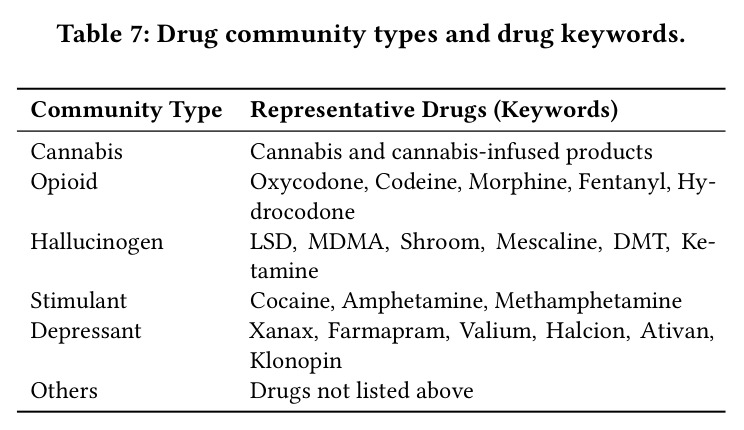 Table 7: Drug community types and drug keywords.

| Community Type | Representative Drugs (Keywords) |
|---|---|
| Cannabis | Cannabis and cannabis-infused products |
| Opioid | Oxycodone, Codeine, Morphine, Fentanyl, Hydrocodone |
| Hallucinogen | LSD, MDMA, Shroom, Mescaline, DMT, Ketamine |
| Stimulant | Cocaine, Amphetamine, Methamphetamine |
| Depressant | Xanax, Farmapram, Valium, Halcion, Ativan, Klonopin |
| Others | Drugs not listed above |